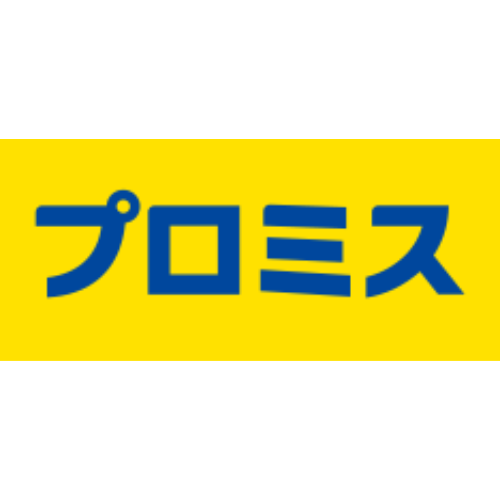 プロミス